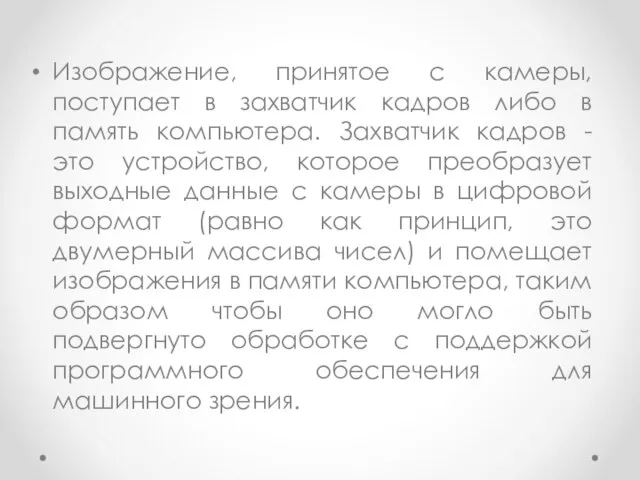 • Изображение, принятое с камеры, поступает в захватчик кадров либо в память компьютера. Захватчик кадров - это устройство, которое преобразует выходные данные с камеры в цифровой формат (равно как принцип, это двумерный массива чисел) и помещает изображения в памяти компьютера, таким образом чтобы оно могло быть подвергнуто обработке с поддержкой программного обеспечения для машинного зрения.